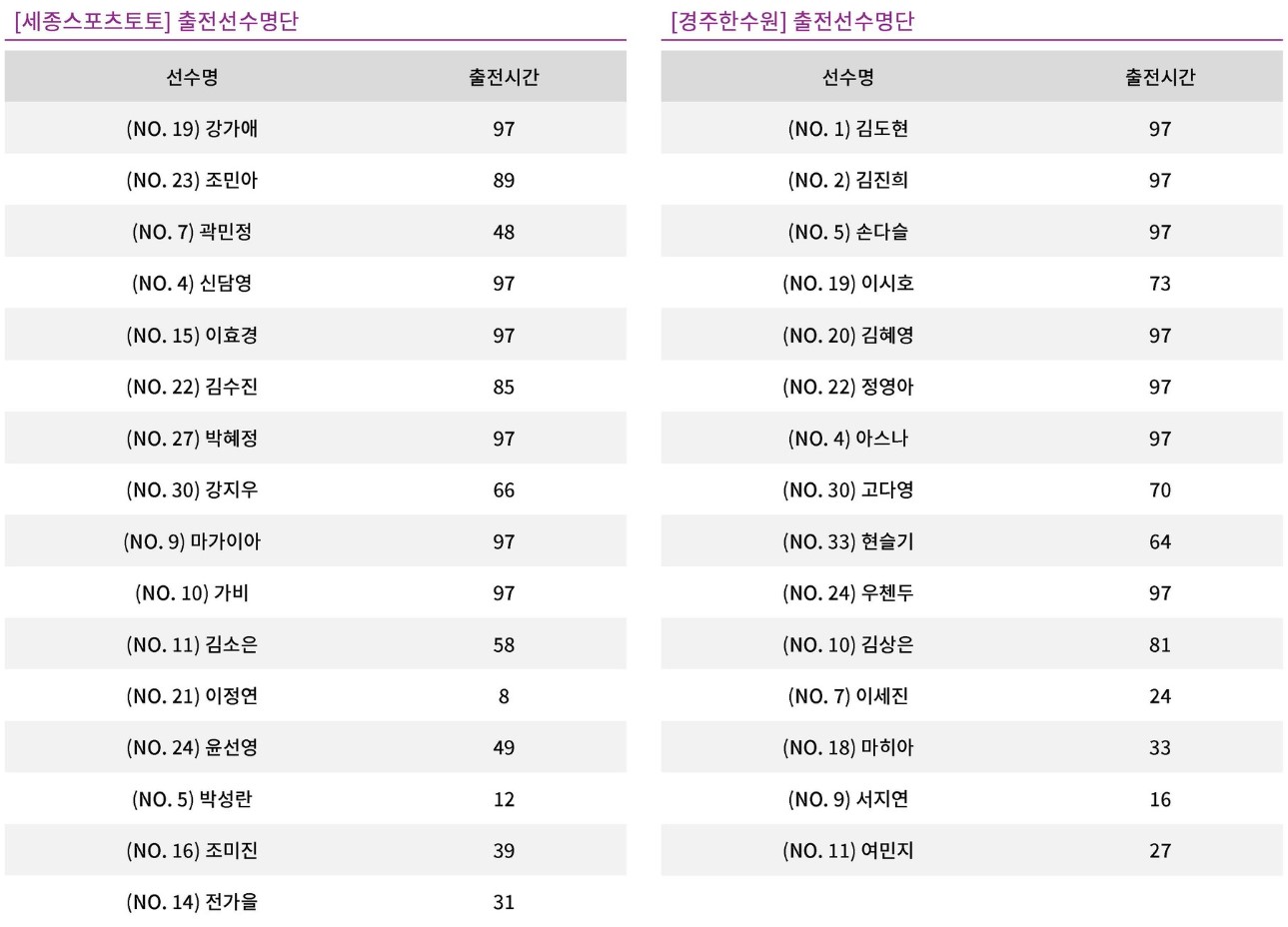 [세종스포츠토토] 출전선수명단

| 선수명 | 출전시간 |
|---|---|
| (NO. 19) 강가애 | 97 |
| (NO. 23) 조민아 | 89 |
| (NO. 7) 곽민정 | 48 |
| (NO. 4) 신담영 | 97 |
| (NO. 15) 이효경 | 97 |
| (NO. 22) 김수진 | 85 |
| (NO. 27) 박혜정 | 97 |
| (NO. 30) 강지우 | 66 |
| (NO. 9) 마가이아 | 97 |
| (NO. 10) 가비 | 97 |
| (NO. 11) 김소은 | 58 |
| (NO. 21) 이정연 | 8 |
| (NO. 24) 윤선영 | 49 |
| (NO. 5) 박성란 | 12 |
| (NO. 16) 조미진 | 39 |
| (NO. 14) 전가을 | 31 |

[경주한수원] 출전선수명단

| 선수명 | 출전시간 |
|---|---|
| (NO. 1) 김도현 | 97 |
| (NO. 2) 김진희 | 97 |
| (NO. 5) 손다슬 | 97 |
| (NO. 19) 이시호 | 73 |
| (NO. 20) 김혜영 | 97 |
| (NO. 22) 정영아 | 97 |
| (NO. 4) 아스나 | 97 |
| (NO. 30) 고다영 | 70 |
| (NO. 33) 현슬기 | 64 |
| (NO. 24) 우첸두 | 97 |
| (NO. 10) 김상은 | 81 |
| (NO. 7) 이세진 | 24 |
| (NO. 18) 마히아 | 33 |
| (NO. 9) 서지연 | 16 |
| (NO. 11) 여민지 | 27 |